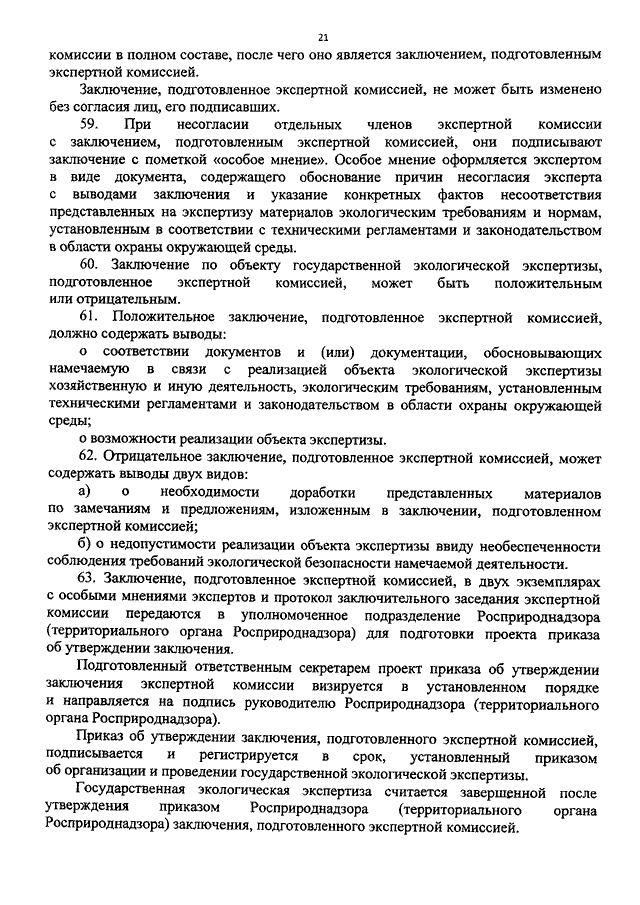 21

комиссии в полном составе, после чего оно является заключением, подготовленным экспертной комиссией.

Заключение, подготовленное экспертной комиссией, не может быть изменено без согласия лиц, его подписавших.

59. При несогласии отдельных членов экспертной комиссии с заключением, подготовленным экспертной комиссией, они подписывают заключение с пометкой «особое мнение». Особое мнение оформляется экспертом в виде документа, содержащего обоснование причин несогласия эксперта с выводами заключения и указание конкретных фактов несоответствия представленных на экспертизу материалов экологическим требованиям и нормам, установленным в соответствии с техническими регламентами и законодательством в области охраны окружающей среды.

60. Заключение по объекту государственной экологической экспертизы, подготовленное экспертной комиссией, может быть положительным или отрицательным.

61. Положительное заключение, подготовленное экспертной комиссией, должно содержать выводы:

о соответствии документов и (или) документации, обосновывающих намечаемую в связи с реализацией объекта экологической экспертизы хозяйственную и иную деятельность, экологическим требованиям, установленным техническими регламентами и законодательством в области охраны окружающей среды;

о возможности реализации объекта экспертизы.

62. Отрицательное заключение, подготовленное экспертной комиссией, может содержать выводы двух видов:

а) о необходимости доработки представленных материалов по замечаниям и предложениям, изложенным в заключении, подготовленном экспертной комиссией;

б) о недопустимости реализации объекта экспертизы ввиду необеспеченности соблюдения требований экологической безопасности намечаемой деятельности.

63. Заключение, подготовленное экспертной комиссией, в двух экземплярах с особыми мнениями экспертов и протокол заключительного заседания экспертной комиссии передаются в уполномоченное подразделение Росприроднадзора (территориального органа Росприроднадзора) для подготовки проекта приказа об утверждении заключения.

Подготовленный ответственным секретарем проект приказа об утверждении заключения экспертной комиссии визируется в установленном порядке и направляется на подпись руководителю Росприроднадзора (территориального органа Росприроднадзора).

Приказ об утверждении заключения, подготовленного экспертной комиссией, подписывается и регистрируется в срок, установленный приказом об организации и проведении государственной экологической экспертизы.

Государственная экологическая экспертиза считается завершенной после утверждения приказом Росприроднадзора (территориального органа Росприроднадзора) заключения, подготовленного экспертной комиссией.